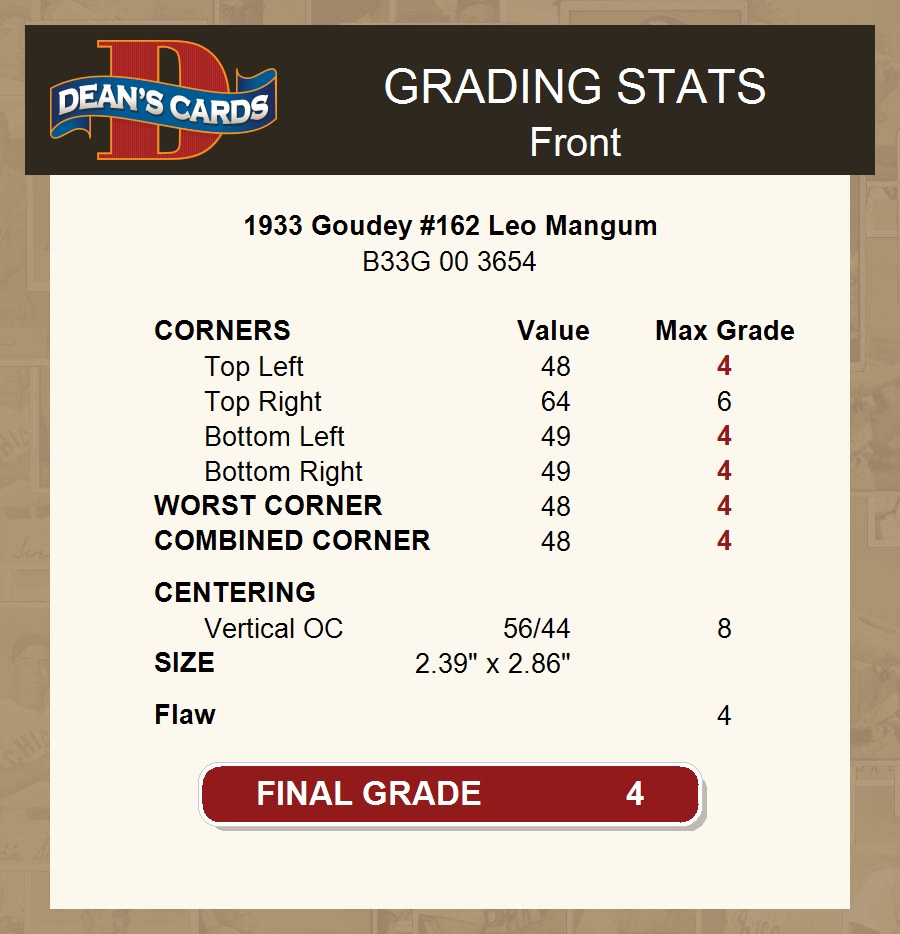 DEAN'S CARDS

GRADING STATS
Front

1933 Goudey #162 Leo Mangum
B33G 00 3654

| CORNERS | Value | Max Grade |
|---|---|---|
| Top Left | 48 | 4 |
| Top Right | 64 | 6 |
| Bottom Left | 49 | 4 |
| Bottom Right | 49 | 4 |
| WORST CORNER | 48 | 4 |
| COMBINED CORNER | 48 | 4 |
| CENTERING | | |
| Vertical OC | 56/44 | 8 |
| SIZE | 2.39" x 2.86" | |
| Flaw | | 4 |

FINAL GRADE 4